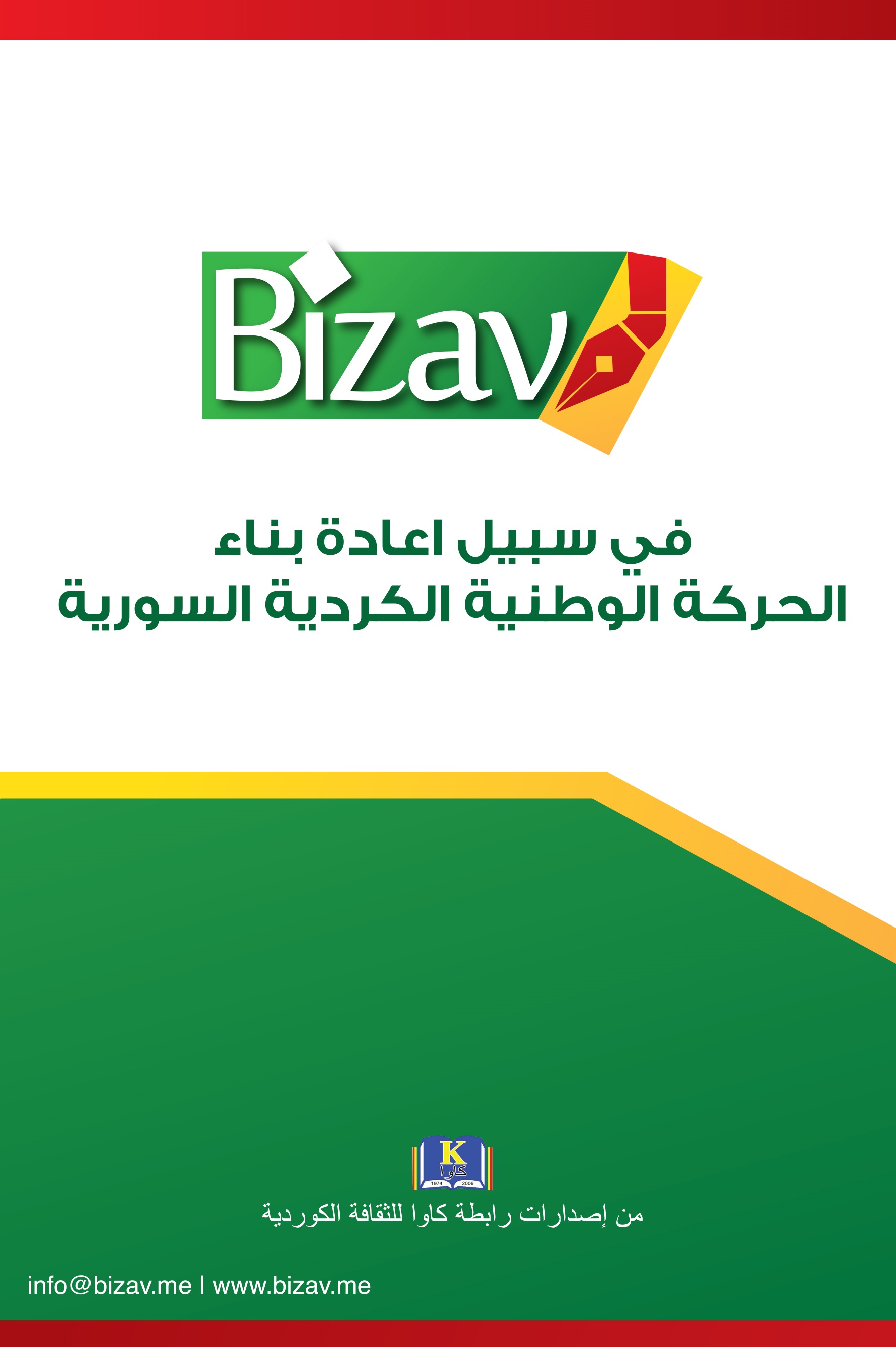 Bizav

في سبيل اعادة بناء
الحركة الوطنية الكردية السورية

K
كاوا
1974 2006

من إصدارات رابطة كاوا للثقافة الكوردية

info@bizav.me | www.bizav.me